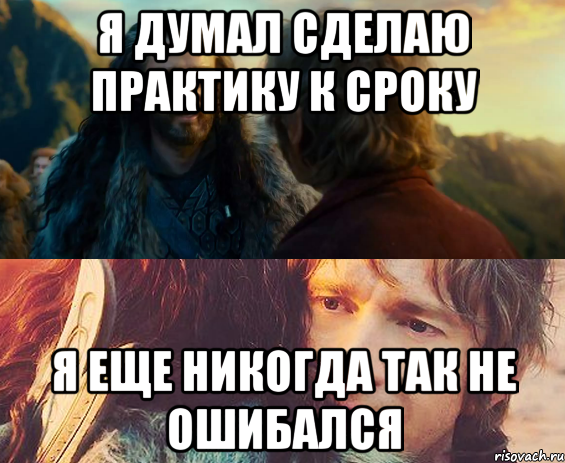 Я ДУМАЛ СДЕЛАЮ ПРАКТИКУ К СРОКУ

Я ЕЩЕ НИКОГДА ТАК НЕ ОШИБАЛСЯ

risovach.ru